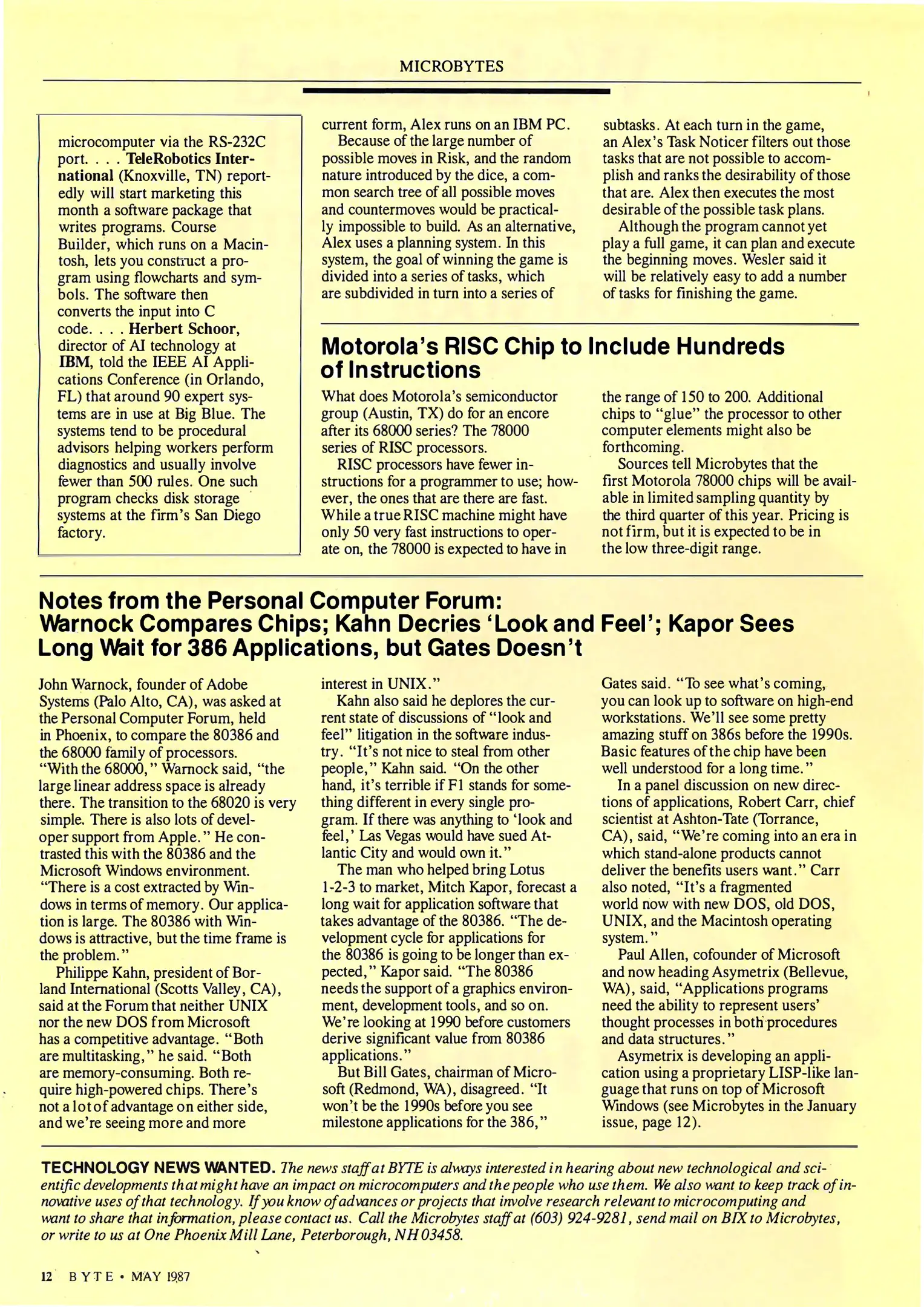 MICROBYTES

microcomputer via the RS-232C port. . . . TeleRobotics International (Knoxville, TN) reportedly will start marketing this month a software package that writes programs. Course Builder, which runs on a Macintosh, lets you construct a program using flowcharts and symbols. The software then converts the input into C code. . . . Herbert Schoor, director of AI technology at IBM, told the IEEE AI Applications Conference (in Orlando, FL) that around 90 expert systems are in use at Big Blue. The systems tend to be procedural advisors helping workers perform diagnostics and usually involve fewer than 500 rules. One such program checks disk storage systems at the firm's San Diego factory.

current form, Alex runs on an IBM PC.

Because of the large number of possible moves in Risk, and the random nature introduced by the dice, a common search tree of all possible moves and countermoves would be practically impossible to build. As an alternative, Alex uses a planning system. In this system, the goal of winning the game is divided into a series of tasks, which are subdivided in turn into a series of subtasks. At each turn in the game, an Alex's Task Noticer filters out those tasks that are not possible to accomplish and ranks the desirability of those that are. Alex then executes the most desirable of the possible task plans.

Although the program cannot yet play a full game, it can plan and execute the beginning moves. Wesler said it will be relatively easy to add a number of tasks for finishing the game.

Motorola's RISC Chip to Include Hundreds of Instructions

What does Motorola's semiconductor group (Austin, TX) do for an encore after its 68000 series? The 78000 series of RISC processors.

RISC processors have fewer instructions for a programmer to use; however, the ones that are there are fast. While a true RISC machine might have only 50 very fast instructions to operate on, the 78000 is expected to have in the range of 150 to 200. Additional chips to "glue" the processor to other computer elements might also be forthcoming.

Sources tell Microbytes that the first Motorola 78000 chips will be available in limited sampling quantity by the third quarter of this year. Pricing is not firm, but it is expected to be in the low three-digit range.

Notes from the Personal Computer Forum: Warnock Compares Chips; Kahn Decries 'Look and Feel'; Kapor Sees Long Wait for 386 Applications, but Gates Doesn't

John Warnock, founder of Adobe Systems (Palo Alto, CA), was asked at the Personal Computer Forum, held in Phoenix, to compare the 80386 and the 68000 family of processors. "With the 68000," Warnock said, "the large linear address space is already there. The transition to the 68020 is very simple. There is also lots of developer support from Apple." He contrasted this with the 80386 and the Microsoft Windows environment. "There is a cost extracted by Windows in terms of memory. Our application is large. The 80386 with Windows is attractive, but the time frame is the problem."

Philippe Kahn, president of Borland International (Scotts Valley, CA), said at the Forum that neither UNIX nor the new DOS from Microsoft has a competitive advantage. "Both are multitasking," he said. "Both are memory-consuming. Both require high-powered chips. There's not a lot of advantage on either side, and we're seeing more and more interest in UNIX."

Kahn also said he deplores the current state of discussions of "look and feel" litigation in the software industry. "It's not nice to steal from other people," Kahn said. "On the other hand, it's terrible if F1 stands for something different in every single program. If there was anything to 'look and feel,' Las Vegas would have sued Atlantic City and would own it."

The man who helped bring Lotus 1-2-3 to market, Mitch Kapor, forecast a long wait for application software that takes advantage of the 80386. "The development cycle for applications for the 80386 is going to be longer than expected," Kapor said. "The 80386 needs the support of a graphics environment, development tools, and so on. We're looking at 1990 before customers derive significant value from 80386 applications."

But Bill Gates, chairman of Microsoft (Redmond, WA), disagreed. "It won't be the 1990s before you see milestone applications for the 386," Gates said. "To see what's coming, you can look up to software on high-end workstations. We'll see some pretty amazing stuff on 386s before the 1990s. Basic features of the chip have been well understood for a long time."

In a panel discussion on new directions of applications, Robert Carr, chief scientist at Ashton-Tate (Torrance, CA), said, "We're coming into an era in which stand-alone products cannot deliver the benefits users want." Carr also noted, "It's a fragmented world now with new DOS, old DOS, UNIX, and the Macintosh operating system."

Paul Allen, cofounder of Microsoft and now heading Asymetrix (Bellevue, WA), said, "Applications programs need the ability to represent users' thought processes in both procedures and data structures."

Asymetrix is developing an application using a proprietary LISP-like language that runs on top of Microsoft Windows (see Microbytes in the January issue, page 12).

TECHNOLOGY NEWS WANTED. The news staff at BYTE is always interested in hearing about new technological and scientific developments that might have an impact on microcomputers and the people who use them. We also want to keep track of innovative uses of that technology. If you know of advances or projects that involve research relevant to microcomputing and want to share that information, please contact us. Call the Microbytes staff at (603) 924-9281, send mail on BIX to Microbytes, or write to us at One Phoenix Mill Lane, Peterborough, NH 03458.

12 BYTE • MAY 1987